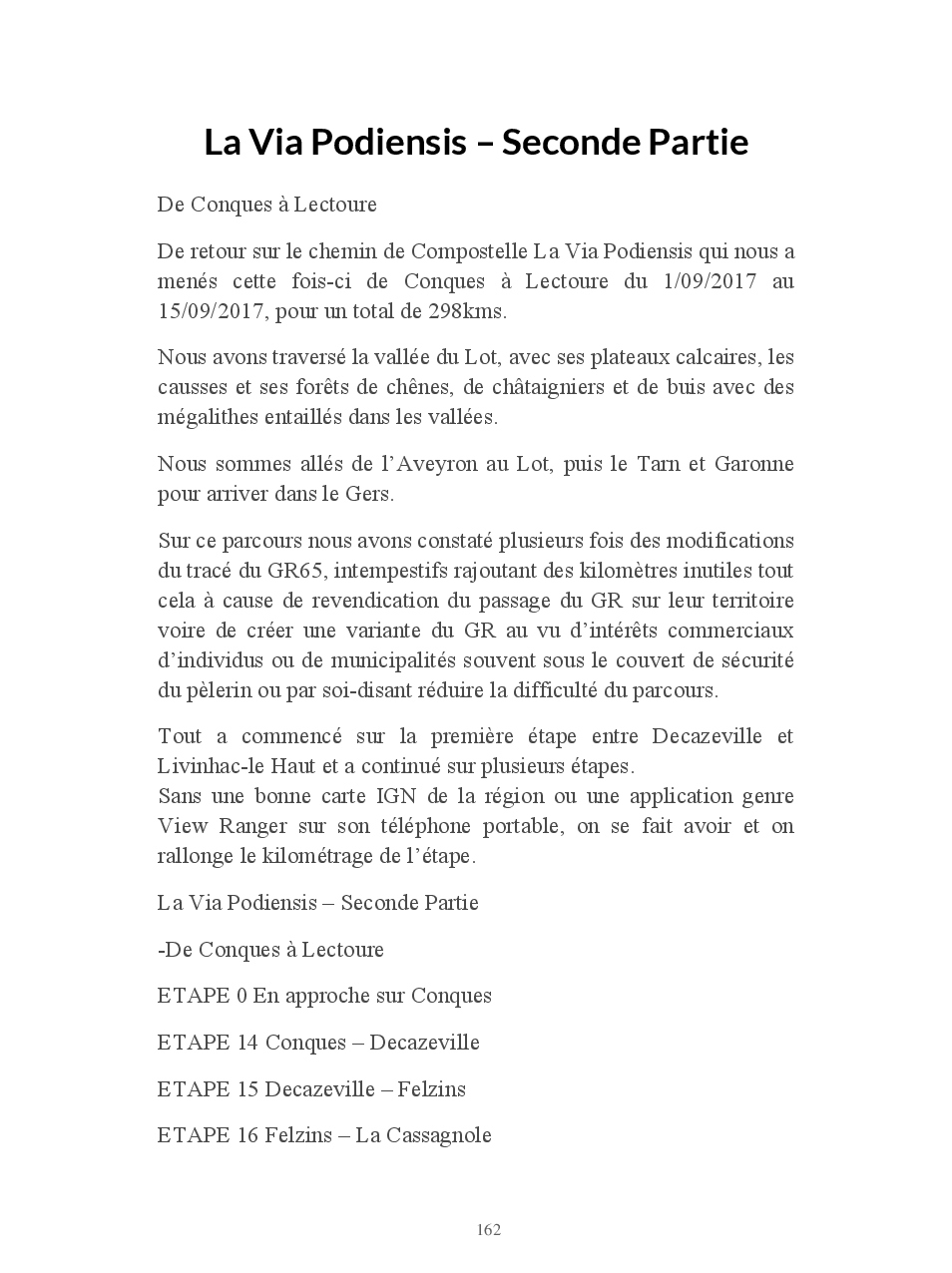 La Via Podiensis – Seconde Partie

De Conques à Lectoure

De retour sur le chemin de Compostelle La Via Podiensis qui nous a menés cette fois-ci de Conques à Lectoure du 1/09/2017 au 15/09/2017, pour un total de 298kms.

Nous avons traversé la vallée du Lot, avec ses plateaux calcaires, les causses et ses forêts de chênes, de châtaigniers et de buis avec des mégalithes entaillés dans les vallées.

Nous sommes allés de l'Aveyron au Lot, puis le Tarn et Garonne pour arriver dans le Gers.

Sur ce parcours nous avons constaté plusieurs fois des modifications du tracé du GR65, intempestifs rajoutant des kilomètres inutiles tout cela à cause de revendication du passage du GR sur leur territoire voire de créer une variante du GR au vu d'intérêts commerciaux d'individus ou de municipalités souvent sous le couvert de sécurité du pèlerin ou par soi-disant réduire la difficulté du parcours.

Tout a commencé sur la première étape entre Decazeville et Livinhac-le Haut et a continué sur plusieurs étapes.
Sans une bonne carte IGN de la région ou une application genre View Ranger sur son téléphone portable, on se fait avoir et on rallonge le kilométrage de l'étape.

La Via Podiensis – Seconde Partie

-De Conques à Lectoure

ETAPE 0 En approche sur Conques

ETAPE 14 Conques – Decazeville

ETAPE 15 Decazeville – Felzins

ETAPE 16 Felzins – La Cassagnole

162